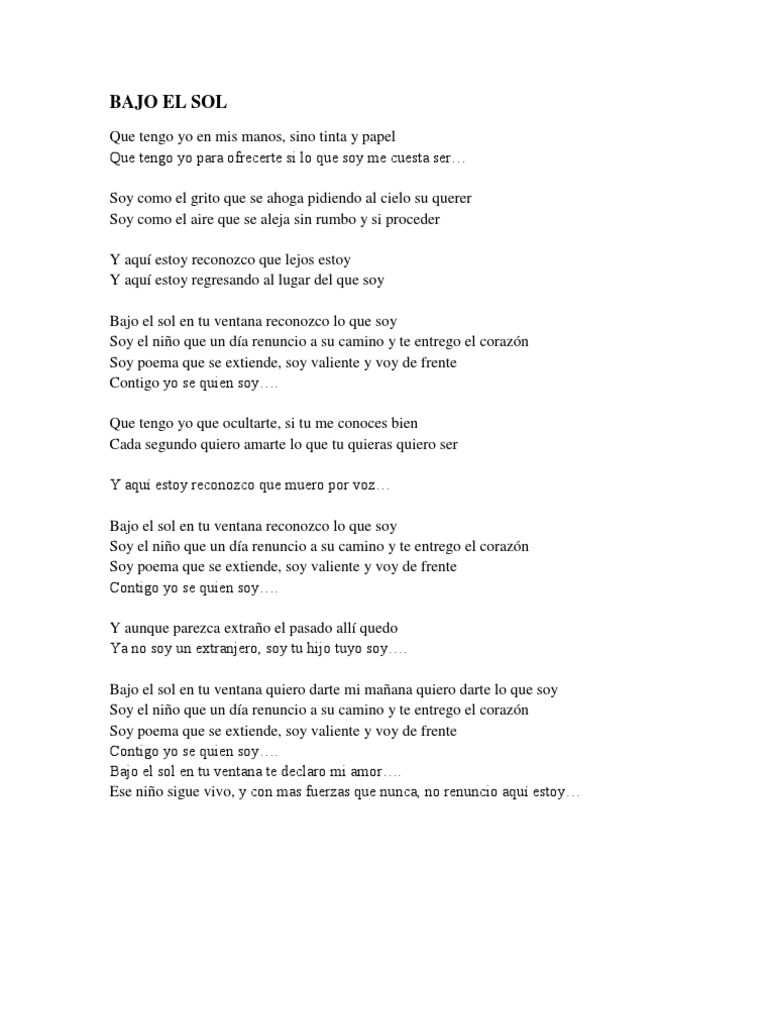 BAJO EL SOL

Que tengo yo en mis manos, sino tinta y papel
Que tengo yo para ofrecerte si lo que soy me cuesta ser…

Soy como el grito que se ahoga pidiendo al cielo su querer
Soy como el aire que se aleja sin rumbo y si proceder

Y aquí estoy reconozco que lejos estoy
Y aquí estoy regresando al lugar del que soy

Bajo el sol en tu ventana reconozco lo que soy
Soy el niño que un día renuncio a su camino y te entrego el corazón
Soy poema que se extiende, soy valiente y voy de frente
Contigo yo se quien soy….

Que tengo yo que ocultarte, si tu me conoces bien
Cada segundo quiero amarte lo que tu quieras quiero ser

Y aquí estoy reconozco que muero por voz…

Bajo el sol en tu ventana reconozco lo que soy
Soy el niño que un día renuncio a su camino y te entrego el corazón
Soy poema que se extiende, soy valiente y voy de frente
Contigo yo se quien soy….

Y aunque parezca extraño el pasado allí quedo
Ya no soy un extranjero, soy tu hijo tuyo soy….

Bajo el sol en tu ventana quiero darte mi mañana quiero darte lo que soy
Soy el niño que un día renuncio a su camino y te entrego el corazón
Soy poema que se extiende, soy valiente y voy de frente
Contigo yo se quien soy….
Bajo el sol en tu ventana te declaro mi amor….
Ese niño sigue vivo, y con mas fuerzas que nunca, no renuncio aquí estoy…